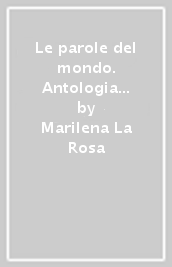 Le parole del mondo. Antologia… by Marilena La Rosa